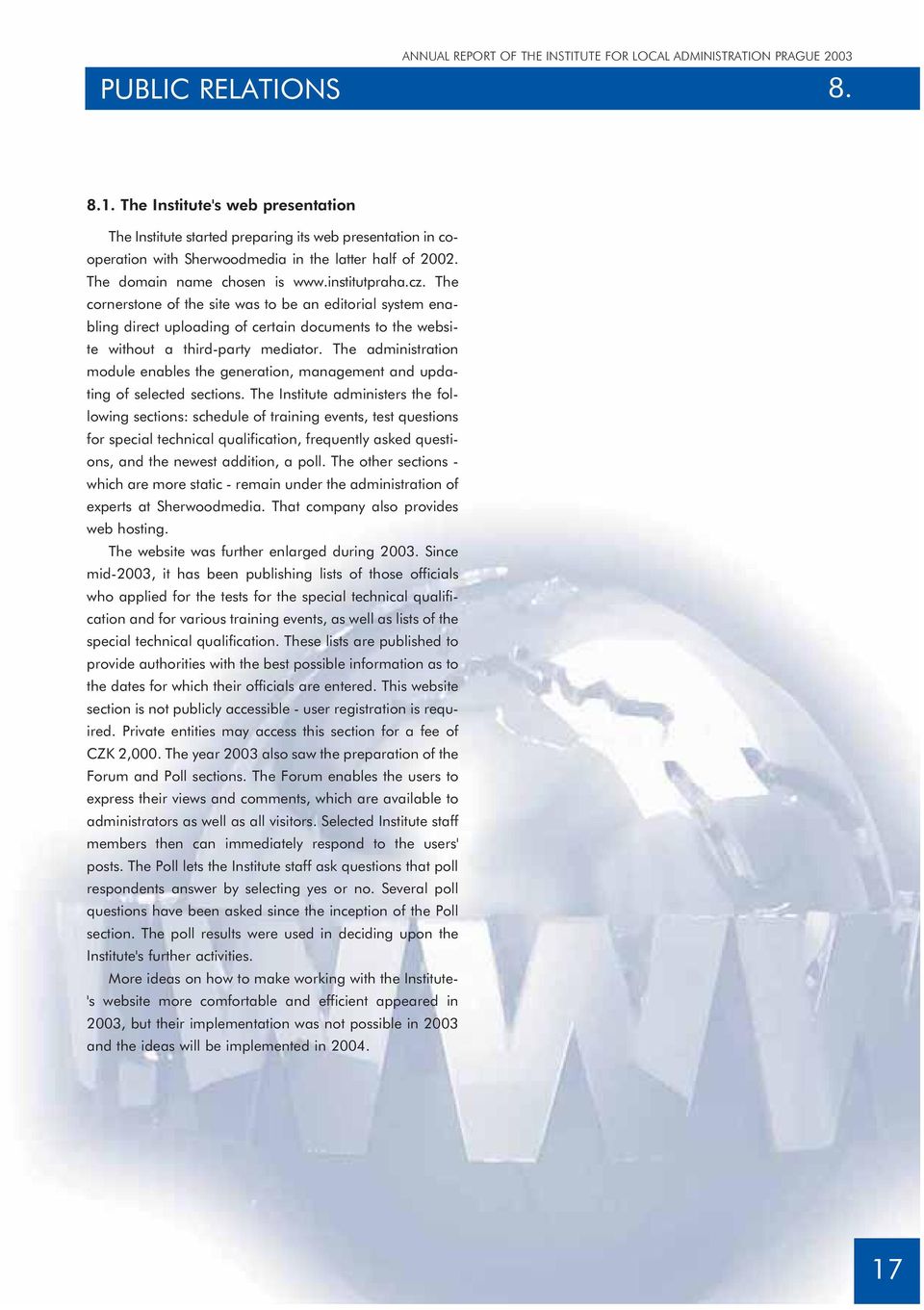 ANNUAL REPORT OF THE INSTITUTE FOR LOCAL ADMINISTRATION PRAGUE 2003

PUBLIC RELATIONS 8.

8.1. The Institute's web presentation

The Institute started preparing its web presentation in cooperation with Sherwoodmedia in the latter half of 2002. The domain name chosen is www.institutpraha.cz. The cornerstone of the site was to be an editorial system enabling direct uploading of certain documents to the website without a third-party mediator. The administration module enables the generation, management and updating of selected sections. The Institute administers the following sections: schedule of training events, test questions for special technical qualification, frequently asked questions, and the newest addition, a poll. The other sections - which are more static - remain under the administration of experts at Sherwoodmedia. That company also provides web hosting.

The website was further enlarged during 2003. Since mid-2003, it has been publishing lists of those officials who applied for the tests for the special technical qualification and for various training events, as well as lists of the special technical qualification. These lists are published to provide authorities with the best possible information as to the dates for which their officials are entered. This website section is not publicly accessible - user registration is required. Private entities may access this section for a fee of CZK 2,000. The year 2003 also saw the preparation of the Forum and Poll sections. The Forum enables the users to express their views and comments, which are available to administrators as well as all visitors. Selected Institute staff members then can immediately respond to the users' posts. The Poll lets the Institute staff ask questions that poll respondents answer by selecting yes or no. Several poll questions have been asked since the inception of the Poll section. The poll results were used in deciding upon the Institute's further activities.

More ideas on how to make working with the Institute's website more comfortable and efficient appeared in 2003, but their implementation was not possible in 2003 and the ideas will be implemented in 2004.

17